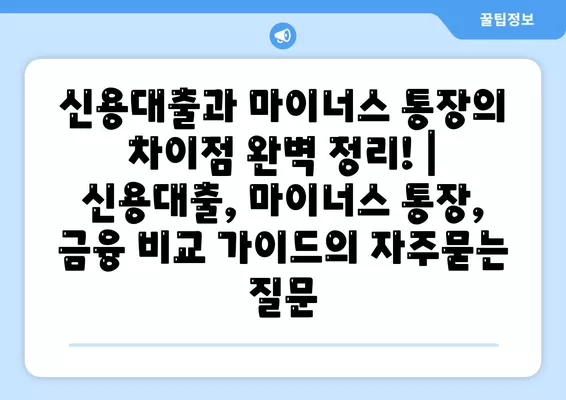 꿀팁정보

신용대출과 마이너스 통장의 차이점 완벽 정리! | 신용대출, 마이너스 통장, 금융 비교 가이드의 자주묻는 질문